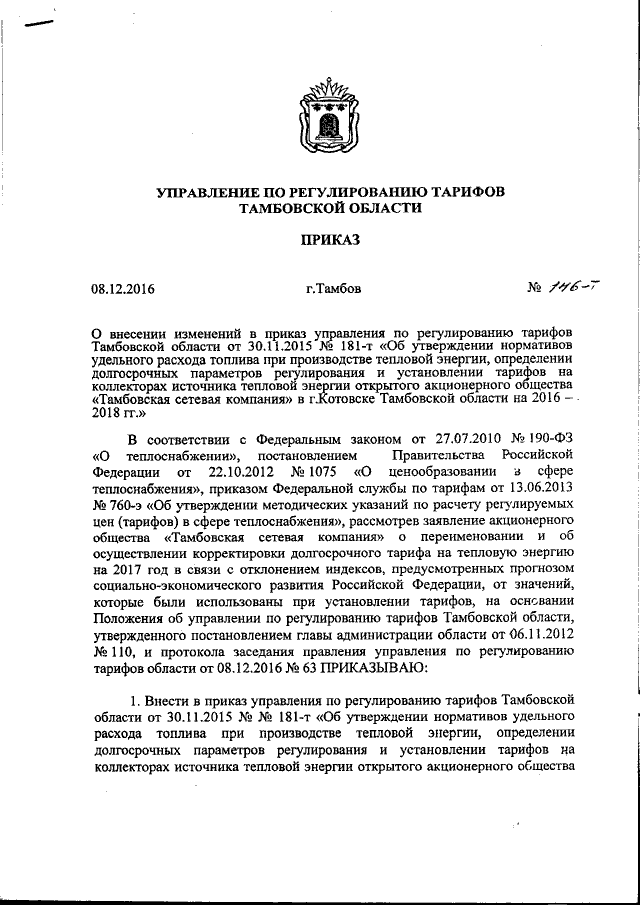 УПРАВЛЕНИЕ ПО РЕГУЛИРОВАНИЮ ТАРИФОВ ТАМБОВСКОЙ ОБЛАСТИ

ПРИКАЗ

08.12.2016 г.Тамбов № 146-т

О внесении изменений в приказ управления по регулированию тарифов Тамбовской области от 30.11.2015 № 181-т «Об утверждении нормативов удельного расхода топлива при производстве тепловой энергии, определении долгосрочных параметров регулирования и установлении тарифов на коллекторах источника тепловой энергии открытого акционерного общества «Тамбовская сетевая компания» в г.Котовске Тамбовской области на 2016 – 2018 гг.»

В соответствии с Федеральным законом от 27.07.2010 № 190-ФЗ «О теплоснабжении», постановлением Правительства Российской Федерации от 22.10.2012 № 1075 «О ценообразовании в сфере теплоснабжения», приказом Федеральной службы по тарифам от 13.06.2013 № 760-э «Об утверждении методических указаний по расчету регулируемых цен (тарифов) в сфере теплоснабжения», рассмотрев заявление акционерного общества «Тамбовская сетевая компания» о переименовании и об осуществлении корректировки долгосрочного тарифа на тепловую энергию на 2017 год в связи с отклонением индексов, предусмотренных прогнозом социально-экономического развития Российской Федерации, от значений, которые были использованы при установлении тарифов, на основании Положения об управлении по регулированию тарифов Тамбовской области, утвержденного постановлением главы администрации области от 06.11.2012 № 110, и протокола заседания правления управления по регулированию тарифов области от 08.12.2016 № 63 ПРИКАЗЫВАЮ:

1. Внести в приказ управления по регулированию тарифов Тамбовской области от 30.11.2015 № 181-т «Об утверждении нормативов удельного расхода топлива при производстве тепловой энергии, определении долгосрочных параметров регулирования и установлении тарифов на коллекторах источника тепловой энергии открытого акционерного общества